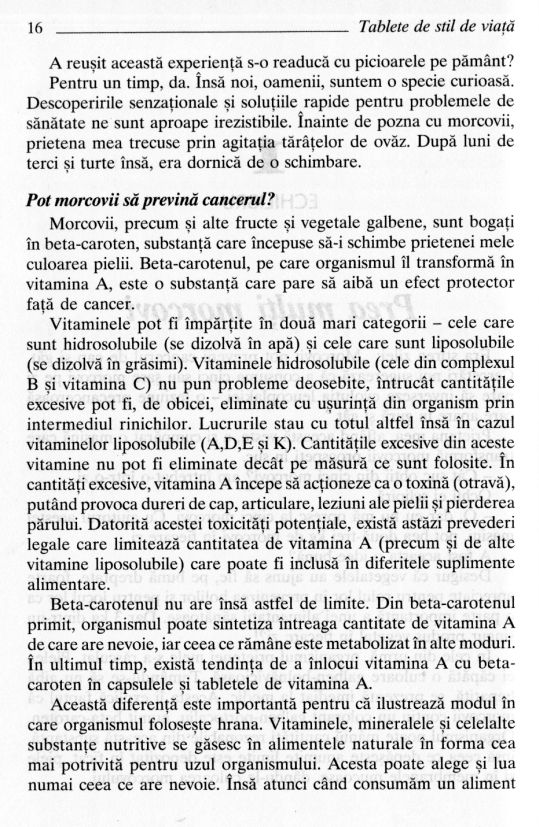 16 Tablete de stil de viață

A reușit această experiență s-o readucă cu picioarele pe pământ? Pentru un timp, da. Însă noi, oamenii, suntem o specie curioasă. Descoperirile senzaționale și soluțiile rapide pentru problemele de sănătate ne sunt aproape irezistibile. Înainte de pozna cu morcovii, prietena mea trecuse prin agitația tărâțelor de ovăz. După luni de terci și turte însă, era dornică de o schimbare.

Pot morcovii să prevină cancerul?

Morcovii, precum și alte fructe și vegetale galbene, sunt bogați în beta-caroten, substanță care începuse să-i schimbe prietenei mele culoarea pielii. Beta-carotenul, pe care organismul îl transformă în vitamina A, este o substanță care pare să aibă un efect protector față de cancer.

Vitaminele pot fi împărțite în două mari categorii – cele care sunt hidrosolubile (se dizolvă în apă) și cele care sunt liposolubile (se dizolvă în grăsimi). Vitaminele hidrosolubile (cele din complexul B și vitamina C) nu pun probleme deosebite, întrucât cantitățile excesive pot fi, de obicei, eliminate cu ușurință din organism prin intermediul rinichilor. Lucrurile stau cu totul altfel însă în cazul vitaminelor liposolubile (A,D,E și K). Cantitățile excesive din aceste vitamine nu pot fi eliminate decât pe măsură ce sunt folosite. În cantități excesive, vitamina A începe să acționeze ca o toxină (otravă), putând provoca dureri de cap, articulare, leziuni ale pielii și pierderea părului. Datorită acestei toxicități potențiale, există astăzi prevederi legale care limitează cantitatea de vitamina A (precum și de alte vitamine liposolubile) care poate fi inclusă în diferitele suplimente alimentare.

Beta-carotenul nu are însă astfel de limite. Din beta-carotenul primit, organismul poate sintetiza întreaga cantitate de vitamina A de care are nevoie, iar ceea ce rămâne este metabolizat în alte moduri. În ultimul timp, există tendința de a înlocui vitamina A cu beta-caroten în capsulele și tabletele de vitamina A.

Această diferență este importantă pentru că ilustrează modul în care organismul folosește hrana. Vitaminele, mineralele și celelalte substanțe nutritive se găsesc în alimentele naturale în forma cea mai potrivită pentru uzul organismului. Acesta poate alege și lua numai ceea ce are nevoie. Însă atunci când consumăm un aliment